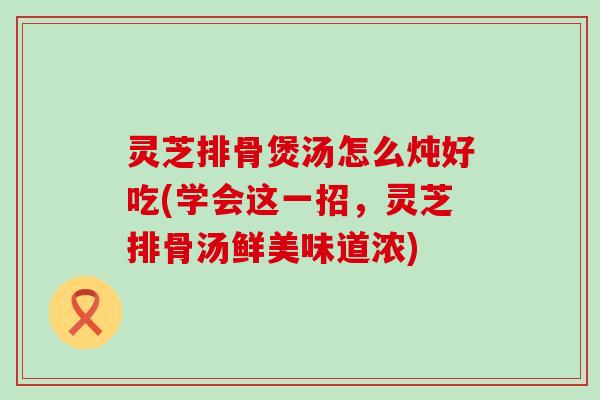 灵芝排骨煲汤怎么炖好吃(学会这一招，灵芝排骨汤鲜美味道浓)